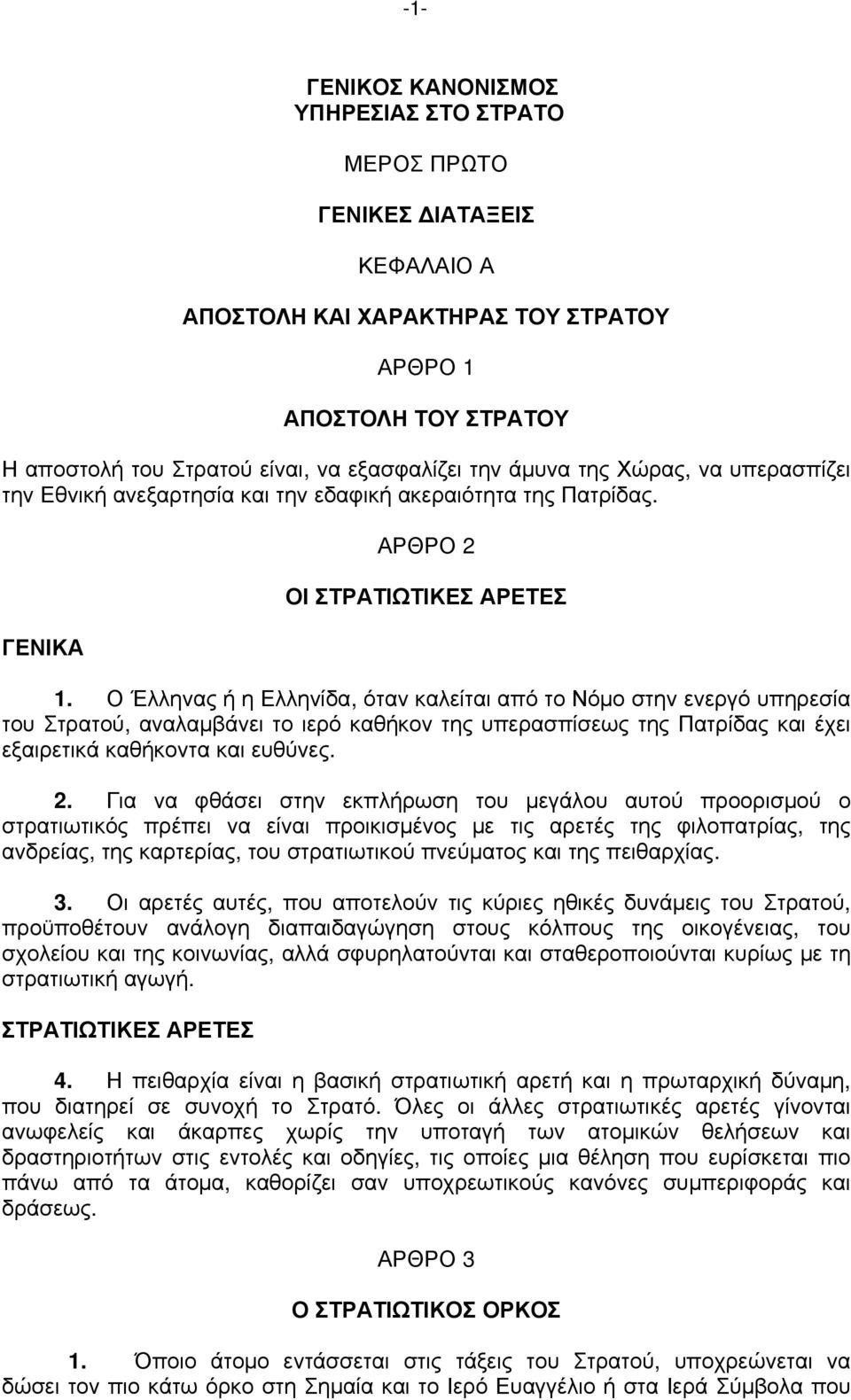 -1-

ΓΕΝΙΚΟΣ ΚΑΝΟΝΙΣΜΟΣ
ΥΠΗΡΕΣΙΑΣ ΣΤΟ ΣΤΡΑΤΟ

ΜΕΡΟΣ ΠΡΩΤΟ

ΓΕΝΙΚΕΣ ΔΙΑΤΑΞΕΙΣ

ΚΕΦΑΛΑΙΟ Α

ΑΠΟΣΤΟΛΗ ΚΑΙ ΧΑΡΑΚΤΗΡΑΣ ΤΟΥ ΣΤΡΑΤΟΥ

ΑΡΘΡΟ 1

ΑΠΟΣΤΟΛΗ ΤΟΥ ΣΤΡΑΤΟΥ

Η αποστολή του Στρατού είναι, να εξασφαλίζει την άμυνα της Χώρας, να υπερασπίζει την Εθνική ανεξαρτησία και την εδαφική ακεραιότητα της Πατρίδας.

ΑΡΘΡΟ 2

ΟΙ ΣΤΡΑΤΙΩΤΙΚΕΣ ΑΡΕΤΕΣ

ΓΕΝΙΚΑ

1. Ο Έλληνας ή η Ελληνίδα, όταν καλείται από το Νόμο στην ενεργό υπηρεσία του Στρατού, αναλαμβάνει το ιερό καθήκον της υπερασπίσεως της Πατρίδας και έχει εξαιρετικά καθήκοντα και ευθύνες.

2. Για να φθάσει στην εκπλήρωση του μεγάλου αυτού προορισμού ο στρατιωτικός πρέπει να είναι προικισμένος με τις αρετές της φιλοπατρίας, της ανδρείας, της καρτερίας, του στρατιωτικού πνεύματος και της πειθαρχίας.

3. Οι αρετές αυτές, που αποτελούν τις κύριες ηθικές δυνάμεις του Στρατού, προϋποθέτουν ανάλογη διαπαιδαγώγηση στους κόλπους της οικογένειας, του σχολείου και της κοινωνίας, αλλά σφυρηλατούνται και σταθεροποιούνται κυρίως με τη στρατιωτική αγωγή.

ΣΤΡΑΤΙΩΤΙΚΕΣ ΑΡΕΤΕΣ

4. Η πειθαρχία είναι η βασική στρατιωτική αρετή και η πρωταρχική δύναμη, που διατηρεί σε συνοχή το Στρατό. Όλες οι άλλες στρατιωτικές αρετές γίνονται ανωφελείς και άκαρπες χωρίς την υποταγή των ατομικών θελήσεων και δραστηριοτήτων στις εντολές και οδηγίες, τις οποίες μια θέληση που ευρίσκεται πιο πάνω από τα άτομα, καθορίζει σαν υποχρεωτικούς κανόνες συμπεριφοράς και δράσεως.

ΑΡΘΡΟ 3

Ο ΣΤΡΑΤΙΩΤΙΚΟΣ ΟΡΚΟΣ

1. Όποιο άτομο εντάσσεται στις τάξεις του Στρατού, υποχρεώνεται να δώσει τον πιο κάτω όρκο στη Σημαία και το Ιερό Ευαγγέλιο ή στα Ιερά Σύμβολα που